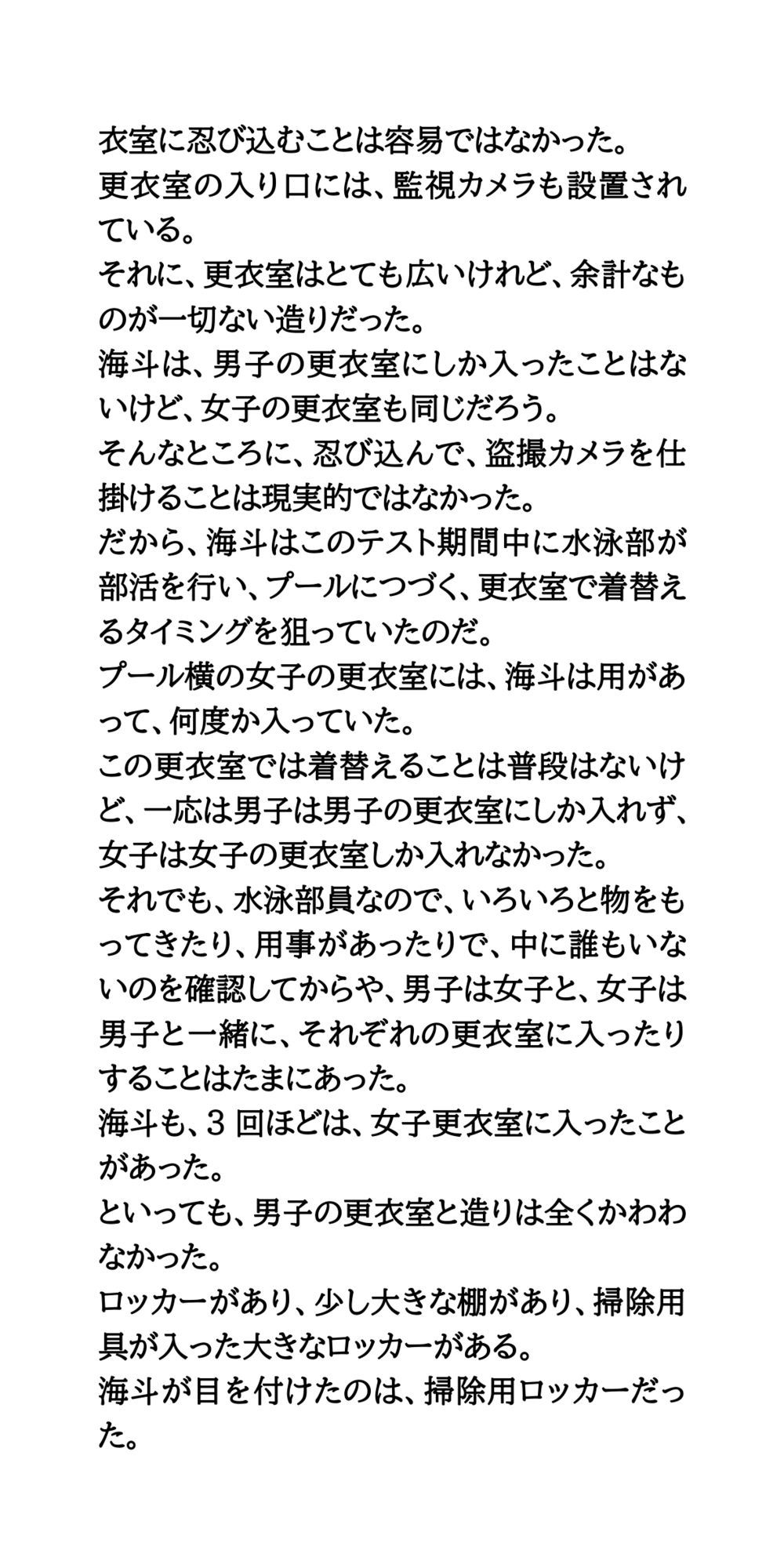 衣室に忍び込むことは容易ではなかった。
更衣室の入り口には、監視カメラも設置されている。
それに、更衣室はとても広いけれど、余計なものが一切ない造りだった。
海斗は、男子の更衣室にしか入ったことはないけど、女子の更衣室も同じだろう。
そんなところに、忍び込んで、盗撮カメラを仕掛けることは現実的ではなかった。
だから、海斗はこのテスト期間中に水泳部が部活を行い、プールにつづく、更衣室で着替えるタイミングを狙っていたのだ。
プール横の女子の更衣室には、海斗は用があって、何度か入っていた。
この更衣室では着替えることは普段はないけど、一応は男子は男子の更衣室にしか入れず、女子は女子の更衣室しか入れなかった。
それでも、水泳部員なので、いろいろと物をもってきたり、用事があったりで、中に誰もいないのを確認してからや、男子は女子と、女子は男子と一緒に、それぞれの更衣室に入ったりすることはたまにあった。
海斗も、3 回ほどは、女子更衣室に入ったことがあった。
といっても、男子の更衣室と造りは全くかわわなかった。
ロッカーがあり、少し大きな棚があり、掃除用具が入った大きなロッカーがある。
海斗が目を付けたのは、掃除用ロッカーだった。